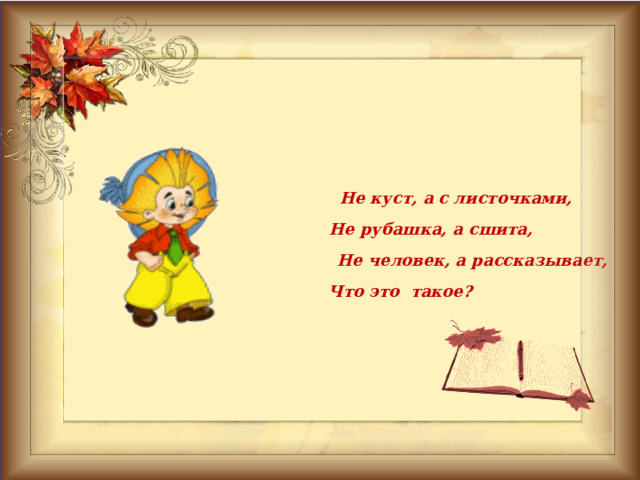 Не куст, а с листочками,
Не рубашка, а сшита,
Не человек, а рассказывает,
Что это такое?